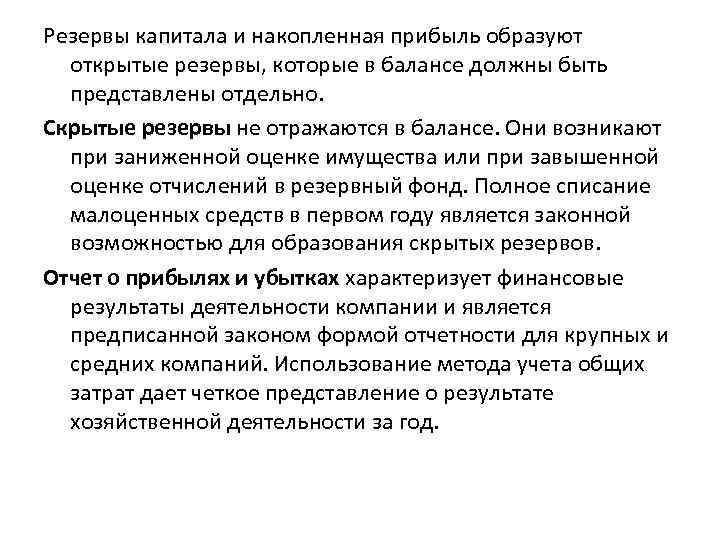 Резервы капитала и накопленная прибыль образуют открытые резервы, которые в балансе должны быть представлены отдельно.

Скрытые резервы не отражаются в балансе. Они возникают при заниженной оценке имущества или при завышенной оценке отчислений в резервный фонд. Полное списание малоценных средств в первом году является законной возможностью для образования скрытых резервов.

Отчет о прибылях и убытках характеризует финансовые результаты деятельности компании и является предписанной законом формой отчетности для крупных и средних компаний. Использование метода учета общих затрат дает четкое представление о результате хозяйственной деятельности за год.